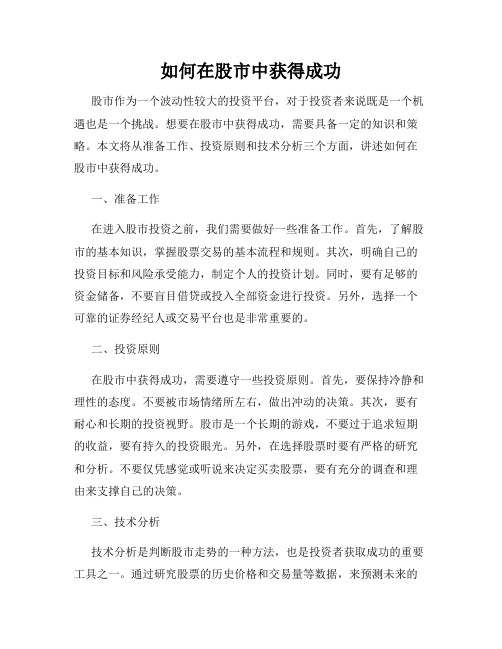 如何在股市中获得成功

股市作为一个波动性较大的投资平台，对于投资者来说既是一个机遇也是一个挑战。想要在股市中获得成功，需要具备一定的知识和策略。本文将从准备工作、投资原则和技术分析三个方面，讲述如何在股市中获得成功。

一、准备工作

在进入股市投资之前，我们需要做好一些准备工作。首先，了解股市的基本知识，掌握股票交易的基本流程和规则。其次，明确自己的投资目标和风险承受能力，制定个人的投资计划。同时，要有足够的资金储备，不要盲目借贷或投入全部资金进行投资。另外，选择一个可靠的证券经纪人或交易平台也是非常重要的。

二、投资原则

在股市中获得成功，需要遵守一些投资原则。首先，要保持冷静和理性的态度。不要被市场情绪所左右，做出冲动的决策。其次，要有耐心和长期的投资视野。股市是一个长期的游戏，不要过于追求短期的收益，要有持久的投资眼光。另外，在选择股票时要有严格的研究和分析。不要仅凭感觉或听说来决定买卖股票，要有充分的调查和理由来支撑自己的决策。

三、技术分析

技术分析是判断股市走势的一种方法，也是投资者获取成功的重要工具之一。通过研究股票的历史价格和交易量等数据，来预测未来的